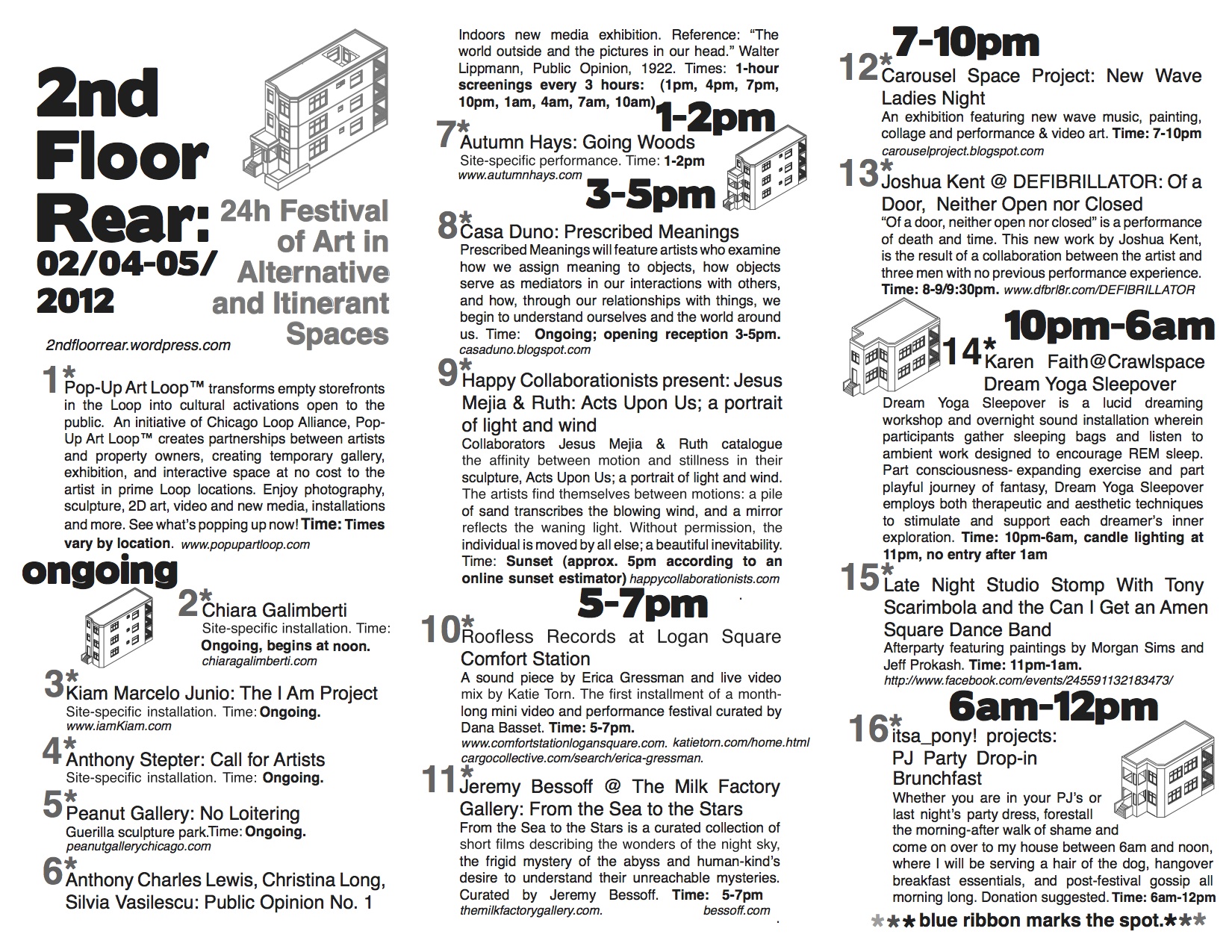 2nd Floor Rear: 02/04-05/ 2012

24h Festival of Art in Alternative and Itinerant Spaces

2ndfloorrear.wordpress.com

1* Pop-Up Art Loop™ transforms empty storefronts in the Loop into cultural activations open to the public. An initiative of Chicago Loop Alliance, Pop-Up Art Loop™ creates partnerships between artists and property owners, creating temporary gallery, exhibition, and interactive space at no cost to the artist in prime Loop locations. Enjoy photography, sculpture, 2D art, video and new media, installations and more. See what's popping up now! Time: Times vary by location. www.popupartloop.com

ongoing

2* Chiara Galimberti
Site-specific installation. Time: Ongoing, begins at noon.
chiaragalimberti.com

3* Kiam Marcelo Junio: The I Am Project
Site-specific installation. Time: Ongoing.
www.iamKiam.com

4* Anthony Stepter: Call for Artists
Site-specific installation. Time: Ongoing.

5* Peanut Gallery: No Loitering
Guerilla sculpture park.Time: Ongoing.
peanutgallerychicago.com

6* Anthony Charles Lewis, Christina Long, Silvia Vasilescu: Public Opinion No. 1
Indoors new media exhibition. Reference: "The world outside and the pictures in our head." Walter Lippmann, Public Opinion, 1922. Times: 1-hour screenings every 3 hours: (1pm, 4pm, 7pm, 10pm, 1am, 4am, 7am, 10am)

1-2pm

7* Autumn Hays: Going Woods
Site-specific performance. Time: 1-2pm
www.autumnhays.com

3-5pm

8* Casa Duno: Prescribed Meanings
Prescribed Meanings will feature artists who examine how we assign meaning to objects, how objects serve as mediators in our interactions with others, and how, through our relationships with things, we begin to understand ourselves and the world around us. Time: Ongoing; opening reception 3-5pm.
casaduno.blogspot.com

9* Happy Collaborationists present: Jesus Mejia & Ruth: Acts Upon Us; a portrait of light and wind
Collaborators Jesus Mejia & Ruth catalogue the affinity between motion and stillness in their sculpture, Acts Upon Us; a portrait of light and wind. The artists find themselves between motions: a pile of sand transcribes the blowing wind, and a mirror reflects the waning light. Without permission, the individual is moved by all else; a beautiful inevitability. Time: Sunset (approx. 5pm according to an online sunset estimator) happycollaborationists.com

5-7pm

10* Roofless Records at Logan Square Comfort Station
A sound piece by Erica Gressman and live video mix by Katie Torn. The first installment of a month-long mini video and performance festival curated by Dana Basset. Time: 5-7pm.
www.comfortstationlogansquare.com. katietorn.com/home.html
cargocollective.com/search/erica-gressman.

11* Jeremy Bessoff @ The Milk Factory Gallery: From the Sea to the Stars
From the Sea to the Stars is a curated collection of short films describing the wonders of the night sky, the frigid mystery of the abyss and human-kind's desire to understand their unreachable mysteries. Curated by Jeremy Bessoff. Time: 5-7pm
themilkfactorygallery.com. bessoff.com

7-10pm

12* Carousel Space Project: New Wave Ladies Night
An exhibition featuring new wave music, painting, collage and performance & video art. Time: 7-10pm
carouselproject.blogspot.com

13* Joshua Kent @ DEFIBRILLATOR: Of a Door, Neither Open nor Closed
"Of a door, neither open nor closed" is a performance of death and time. This new work by Joshua Kent, is the result of a collaboration between the artist and three men with no previous performance experience.
Time: 8-9/9:30pm. www.dfbrl8r.com/DEFIBRILLATOR

10pm-6am

14* Karen Faith@Crawlspace Dream Yoga Sleepover
Dream Yoga Sleepover is a lucid dreaming workshop and overnight sound installation wherein participants gather sleeping bags and listen to ambient work designed to encourage REM sleep. Part consciousness- expanding exercise and part playful journey of fantasy, Dream Yoga Sleepover employs both therapeutic and aesthetic techniques to stimulate and support each dreamer's inner exploration. Time: 10pm-6am, candle lighting at 11pm, no entry after 1am

15* Late Night Studio Stomp With Tony Scarimbola and the Can I Get an Amen Square Dance Band
Afterparty featuring paintings by Morgan Sims and Jeff Prokash. Time: 11pm-1am.
http://www.facebook.com/events/245591132183473/

6am-12pm

16* itsa_pony! projects: PJ Party Drop-in Brunchfast
Whether you are in your PJ's or last night's party dress, forestall the morning-after walk of shame and come on over to my house between 6am and noon, where I will be serving a hair of the dog, hangover breakfast essentials, and post-festival gossip all morning long. Donation suggested. Time: 6am-12pm

*** blue ribbon marks the spot.***